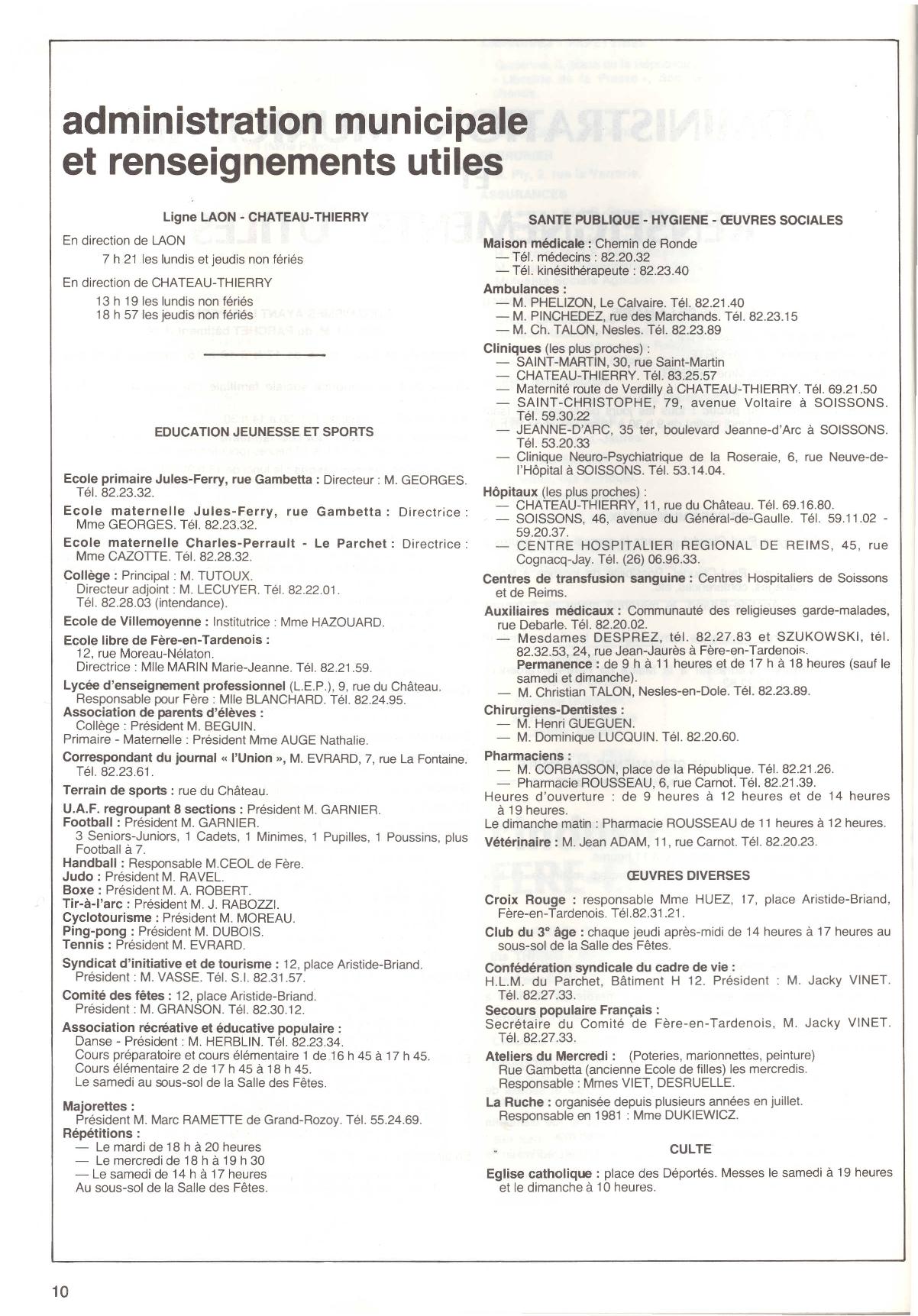 administration municipale et renseignements utiles

Ligne LAON - CHATEAU-THIERRY

En direction de LAON
7 h 21 les lundis et jeudis non fériés

En direction de CHATEAU-THIERRY
13 h 19 les lundis non fériés
18 h 57 les jeudis non fériés

EDUCATION JEUNESSE ET SPORTS

Ecole primaire Jules-Ferry, rue Gambetta : Directeur : M. GEORGES. Tél. 82.23.32.

Ecole maternelle Jules-Ferry, rue Gambetta : Directrice : Mme GEORGES. Tél. 82.23.32.

Ecole maternelle Charles-Perrault - Le Parchet : Directrice : Mme CAZOTTE. Tél. 82.28.32.

Collège : Principal : M. TUTOUX.
Directeur adjoint : M. LECUYER. Tél. 82.22.01.
Tél. 82.28.03 (intendance).

Ecole de Villemoyenne : Institutrice : Mme HAZOUARD.

Ecole libre de Fère-en-Tardenois :
12, rue Moreau-Nélaton.
Directrice : Mlle MARIN Marie-Jeanne. Tél. 82.21.59.

Lycée d'enseignement professionnel (L.E.P.), 9, rue du Château.
Responsable pour Fère : Mlle BLANCHARD. Tél. 82.24.95.
Association de parents d'élèves :
Collège : Président M. BEGUIN.
Primaire - Maternelle : Président Mme AUGE Nathalie.

Correspondant du journal « l'Union », M. EVRARD, 7, rue La Fontaine. Tél. 82.23.61.

Terrain de sports : rue du Château.

U.A.F. regroupant 8 sections : Président M. GARNIER.
Football : Président M. GARNIER.
3 Seniors-Juniors, 1 Cadets, 1 Minimes, 1 Pupilles, 1 Poussins, plus Football à 7.
Handball : Responsable M.CEOL de Fère.
Judo : Président M. RAVEL.
Boxe : Président M. A. ROBERT.
Tir-à-l'arc : Président M. J. RABOZZI.
Cyclotourisme : Président M. MOREAU.
Ping-pong : Président M. DUBOIS.
Tennis : Président M. EVRARD.

Syndicat d'initiative et de tourisme : 12, place Aristide-Briand.
Président : M. VASSE. Tél. S.I. 82.31.57.

Comité des fêtes : 12, place Aristide-Briand.
Président : M. GRANSON. Tél. 82.30.12.

Association récréative et éducative populaire :
Danse - Président : M. HERBLIN. Tél. 82.23.34.
Cours préparatoire et cours élémentaire 1 de 16 h 45 à 17 h 45.
Cours élémentaire 2 de 17 h 45 à 18 h 45.
Le samedi au sous-sol de la Salle des Fêtes.

Majorettes :
Président M. Marc RAMETTE de Grand-Rozoy. Tél. 55.24.69.
Répétitions :
— Le mardi de 18 h à 20 heures
— Le mercredi de 18 h à 19 h 30
— Le samedi de 14 h à 17 heures
Au sous-sol de la Salle des Fêtes.

SANTE PUBLIQUE - HYGIENE - ŒUVRES SOCIALES

Maison médicale : Chemin de Ronde
— Tél. médecins : 82.20.32
— Tél. kinésithérapeute : 82.23.40

Ambulances :
— M. PHELIZON, Le Calvaire. Tél. 82.21.40
— M. PINCHEDEZ, rue des Marchands. Tél. 82.23.15
— M. Ch. TALON, Nesles. Tél. 82.23.89

Cliniques (les plus proches) :
— SAINT-MARTIN, 30, rue Saint-Martin
— CHATEAU-THIERRY. Tél. 83.25.57
— Maternité route de Verdilly à CHATEAU-THIERRY. Tél. 69.21.50
— SAINT-CHRISTOPHE, 79, avenue Voltaire à SOISSONS. Tél. 59.30.22
— JEANNE-D'ARC, 35 ter, boulevard Jeanne-d'Arc à SOISSONS. Tél. 53.20.33
— Clinique Neuro-Psychiatrique de la Roseraie, 6, rue Neuve-de-l'Hôpital à SOISSONS. Tél. 53.14.04.

Hôpitaux (les plus proches) :
— CHATEAU-THIERRY, 11, rue du Château. Tél. 69.16.80.
— SOISSONS, 46, avenue du Général-de-Gaulle. Tél. 59.11.02 - 59.20.37.
— CENTRE HOSPITALIER REGIONAL DE REIMS, 45, rue Cognacq-Jay. Tél. (26) 06.96.33.

Centres de transfusion sanguine : Centres Hospitaliers de Soissons et de Reims.

Auxiliaires médicaux : Communauté des religieuses garde-malades, rue Debarle. Tél. 82.20.02.
— Mesdames DESPREZ, tél. 82.27.83 et SZUKOWSKI, tél. 82.32.53, 24, rue Jean-Jaurès à Fère-en-Tardenois.
Permanence : de 9 h à 11 heures et de 17 h à 18 heures (sauf le samedi et dimanche).
— M. Christian TALON, Nesles-en-Dole. Tél. 82.23.89.

Chirurgiens-Dentistes :
— M. Henri GUEGUEN.
— M. Dominique LUCQUIN. Tél. 82.20.60.

Pharmaciens :
— M. CORBASSON, place de la République. Tél. 82.21.26.
— Pharmacie ROUSSEAU, 6, rue Carnot. Tél. 82.21.39.
Heures d'ouverture : de 9 heures à 12 heures et de 14 heures à 19 heures.
Le dimanche matin : Pharmacie ROUSSEAU de 11 heures à 12 heures.

Vétérinaire : M. Jean ADAM, 11, rue Carnot. Tél. 82.20.23.

ŒUVRES DIVERSES

Croix Rouge : responsable Mme HUEZ, 17, place Aristide-Briand, Fère-en-Tardenois. Tél.82.31.21.

Club du 3e âge : chaque jeudi après-midi de 14 heures à 17 heures au sous-sol de la Salle des Fêtes.

Confédération syndicale du cadre de vie :
H.L.M. du Parchet, Bâtiment H 12. Président : M. Jacky VINET. Tél. 82.27.33.

Secours populaire Français :
Secrétaire du Comité de Fère-en-Tardenois, M. Jacky VINET. Tél. 82.27.33.

Ateliers du Mercredi : (Poteries, marionnettes, peinture)
Rue Gambetta (ancienne Ecole de filles) les mercredis.
Responsable : Mmes VIET, DESRUELLE.

La Ruche : organisée depuis plusieurs années en juillet.
Responsable en 1981 : Mme DUKIEWICZ.

CULTE

Eglise catholique : place des Déportés. Messes le samedi à 19 heures et le dimanche à 10 heures.

10